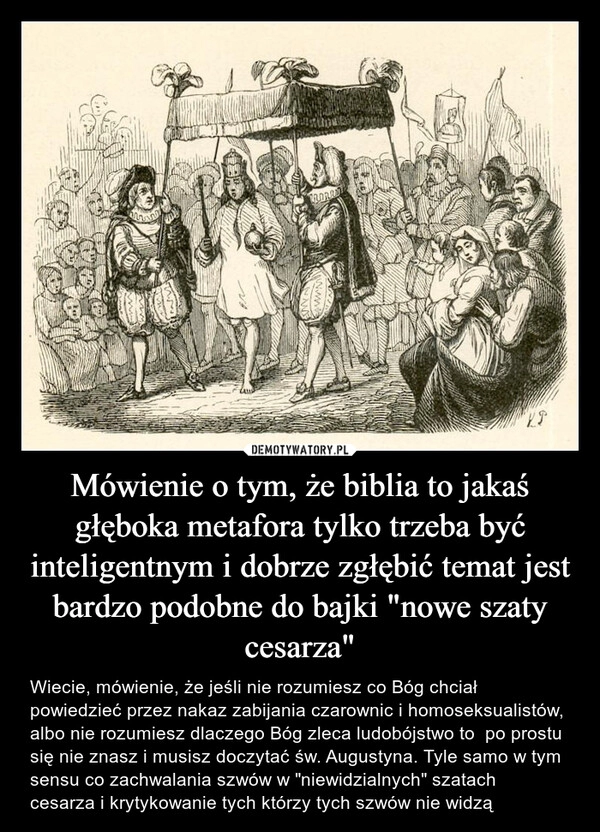 DEMOTYWATORY.PL

Mówienie o tym, że biblia to jakaś głęboka metafora tylko trzeba być inteligentnym i dobrze zgłębić temat jest bardzo podobne do bajki "nowe szaty cesarza"

Wiecie, mówienie, że jeśli nie rozumiesz co Bóg chciał powiedzieć przez nakaz zabijania czarownic i homoseksualistów, albo nie rozumiesz dlaczego Bóg zleca ludobójstwo to po prostu się nie znasz i musisz doczytać św. Augustyna. Tyle samo w tym sensu co zachwalania szwów w "niewidzialnych" szatach cesarza i krytykowanie tych którzy tych szwów nie widzą